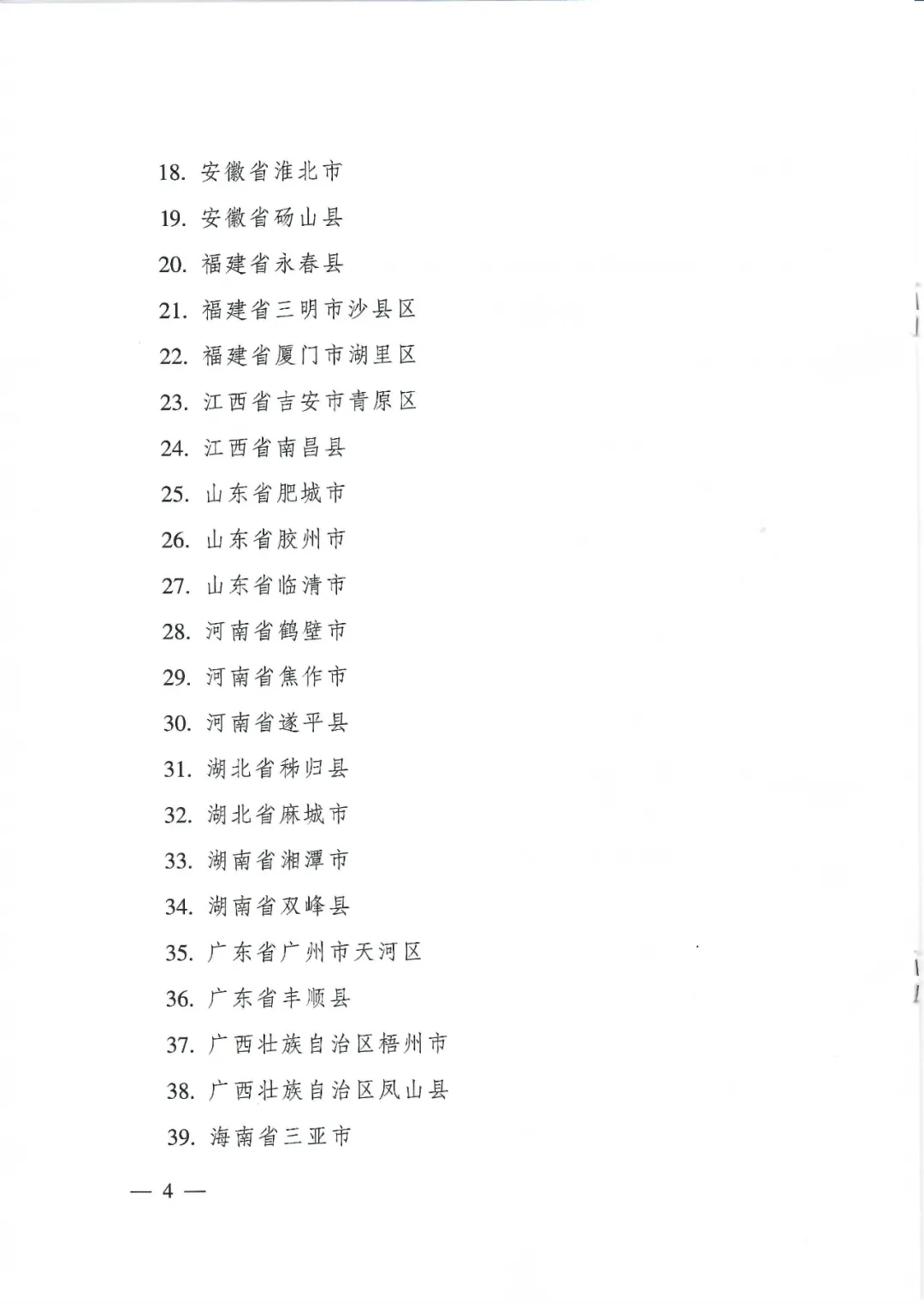 18. 安徽省淮北市

19. 安徽省砀山县

20. 福建省永春县

21. 福建省三明市沙县区

22. 福建省厦门市湖里区

23. 江西省吉安市青原区

24. 江西省南昌县

25. 山东省肥城市

26. 山东省胶州市

27. 山东省临清市

28. 河南省鹤壁市

29. 河南省焦作市

30. 河南省遂平县

31. 湖北省秭归县

32. 湖北省麻城市

33. 湖南省湘潭市

34. 湖南省双峰县

35. 广东省广州市天河区

36. 广东省丰顺县

37. 广西壮族自治区梧州市

38. 广西壮族自治区凤山县

39. 海南省三亚市

— 4 —